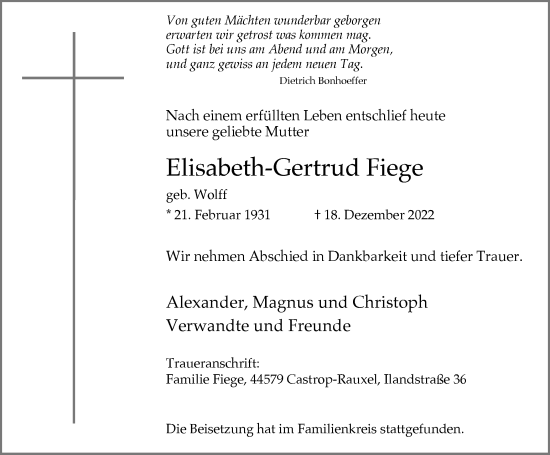 Von guten Mächten wunderbar geborgen
erwarten wir getrost was kommen mag.
Gott ist bei uns am Abend und am Morgen,
und ganz gewiss an jedem neuen Tag.
Dietrich Bonhoeffer

Nach einem erfüllten Leben entschlief heute unsere geliebte Mutter

Elisabeth-Gertrud Fiege

geb. Wolff

* 21. Februar 1931 † 18. Dezember 2022

Wir nehmen Abschied in Dankbarkeit und tiefer Trauer.

Alexander, Magnus und Christoph
Verwandte und Freunde

Traueranschrift:
Familie Fiege, 44579 Castrop-Rauxel, Ilandstraße 36

Die Beisetzung hat im Familienkreis stattgefunden.